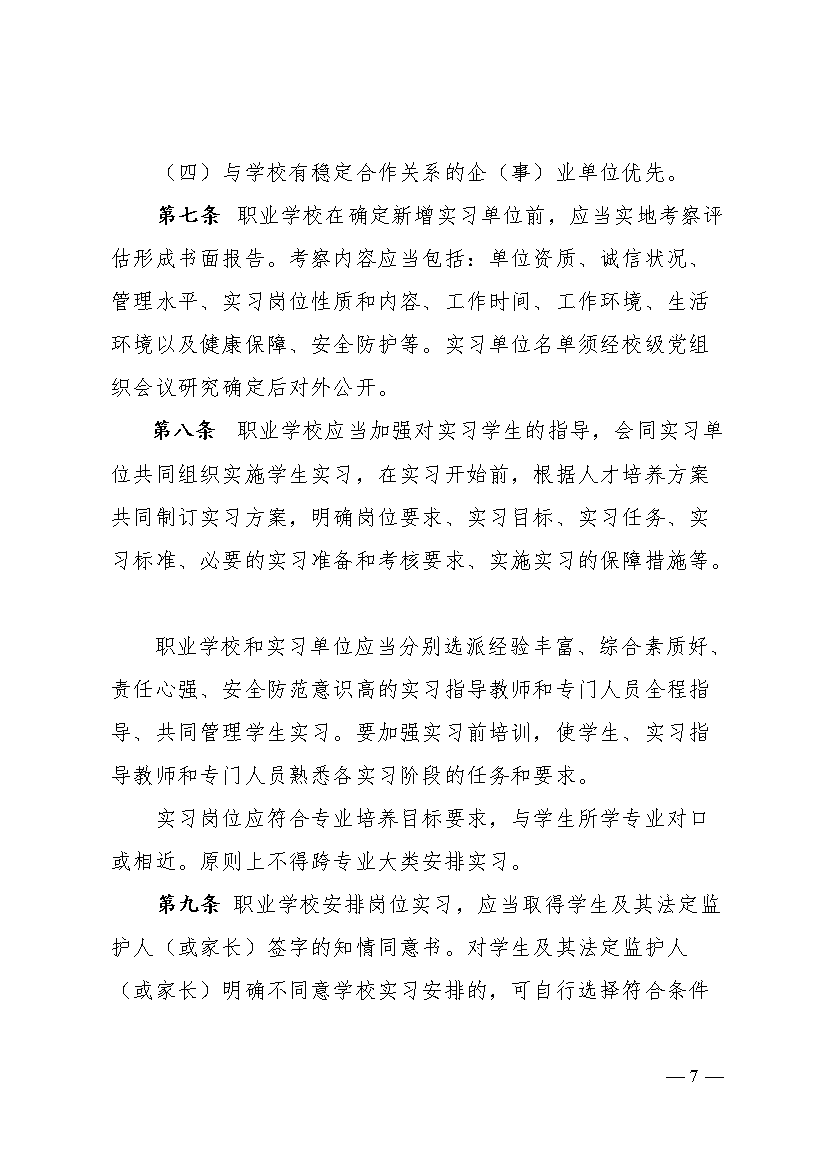 （四）与学校有稳定合作关系的企（事）业单位优先。

第七条 职业学校在确定新增实习单位前，应当实地考察评估形成书面报告。考察内容应当包括：单位资质、诚信状况、管理水平、实习岗位性质和内容、工作时间、工作环境、生活环境以及健康保障、安全防护等。实习单位名单须经校级党组织会议研究确定后对外公开。

第八条 职业学校应当加强对实习学生的指导，会同实习单位共同组织实施学生实习，在实习开始前，根据人才培养方案共同制订实习方案，明确岗位要求、实习目标、实习任务、实习标准、必要的实习准备和考核要求、实施实习的保障措施等。

职业学校和实习单位应当分别选派经验丰富、综合素质好、责任心强、安全防范意识高的实习指导教师和专门人员全程指导、共同管理学生实习。要加强实习前培训，使学生、实习指导教师和专门人员熟悉各实习阶段的任务和要求。

实习岗位应符合专业培养目标要求，与学生所学专业对口或相近。原则上不得跨专业大类安排实习。

第九条 职业学校安排岗位实习，应当取得学生及其法定监护人（或家长）签字的知情同意书。对学生及其法定监护人（或家长）明确不同意学校实习安排的，可自行选择符合条件

— 7 —